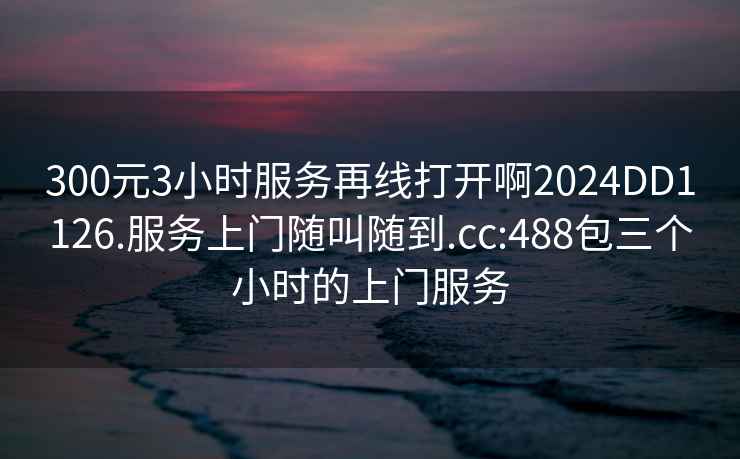 300元3小时服务再线打开啊2024DD1126.服务上门随叫随到.cc:488包三个小时的上门服务